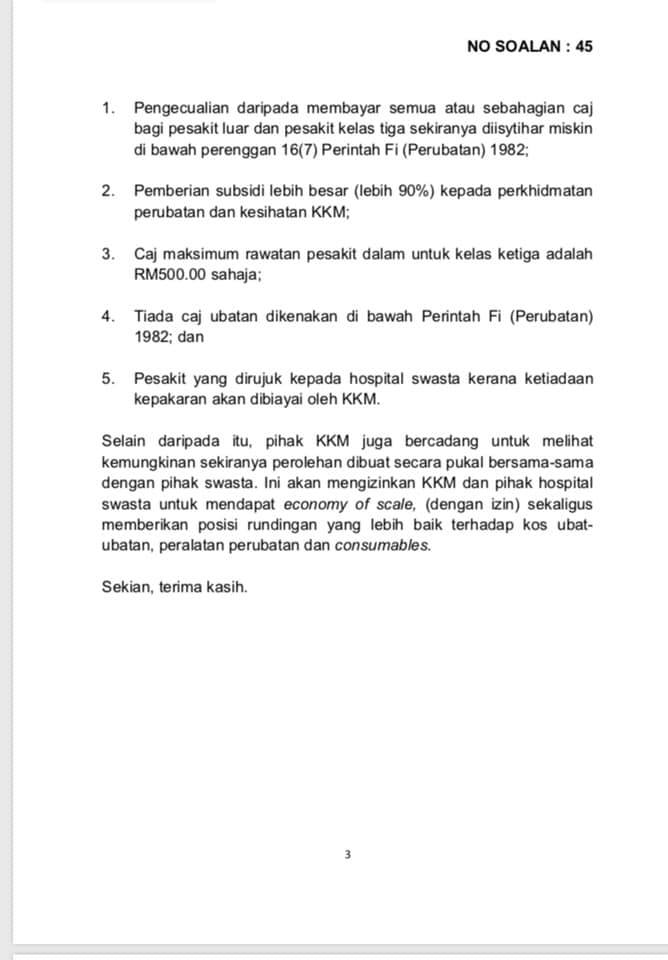 NO SOALAN : 45

1. Pengecualian daripada membayar semua atau sebahagian caj bagi pesakit luar dan pesakit kelas tiga sekiranya diisytihar miskin di bawah perenggan 16(7) Perintah Fi (Perubatan) 1982;

2. Pemberian subsidi lebih besar (lebih 90%) kepada perkhidmatan perubatan dan kesihatan KKM;

3. Caj maksimum rawatan pesakit dalam untuk kelas ketiga adalah RM500.00 sahaja;

4. Tiada caj ubatan dikenakan di bawah Perintah Fi (Perubatan) 1982; dan

5. Pesakit yang dirujuk kepada hospital swasta kerana ketiadaan kepakaran akan dibiayai oleh KKM.

Selain daripada itu, pihak KKM juga bercadang untuk melihat kemungkinan sekiranya perolehan dibuat secara pukal bersama-sama dengan pihak swasta. Ini akan mengizinkan KKM dan pihak hospital swasta untuk mendapat economy of scale, (dengan izin) sekaligus memberikan posisi rundingan yang lebih baik terhadap kos ubat-ubatan, peralatan perubatan dan consumables.

Sekian, terima kasih.

3